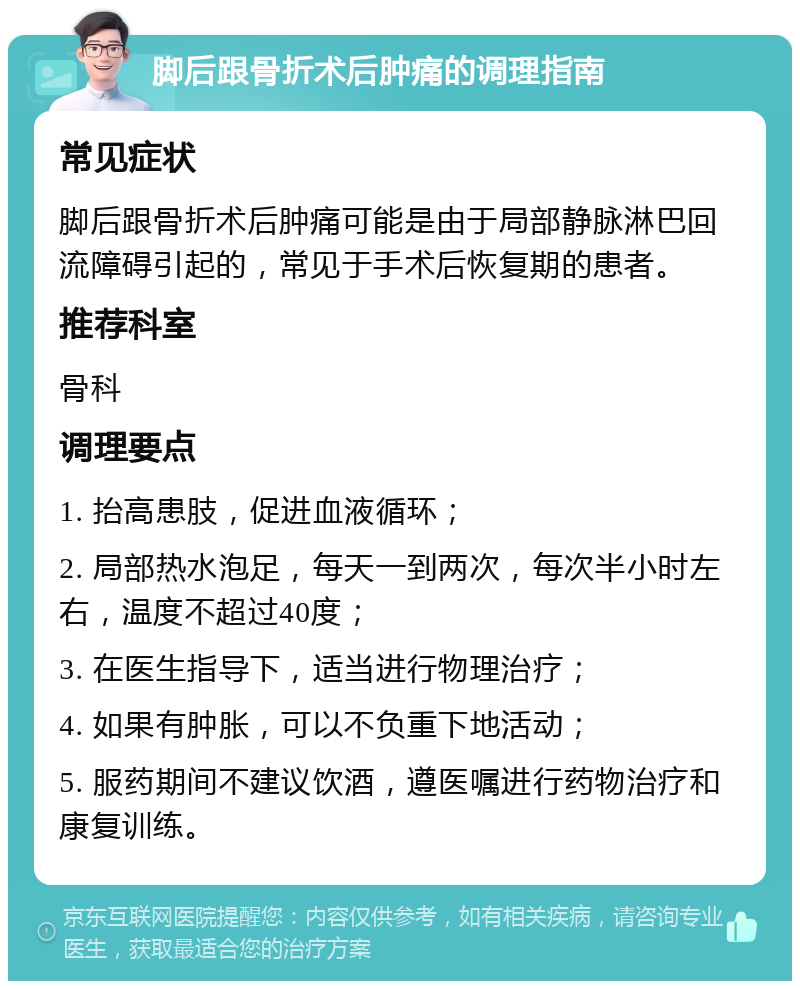 脚后跟骨折术后肿痛的调理指南

常见症状

脚后跟骨折术后肿痛可能是由于局部静脉淋巴回流障碍引起的，常见于手术后恢复期的患者。

推荐科室

骨科

调理要点

1. 抬高患肢，促进血液循环；

2. 局部热水泡足，每天一到两次，每次半小时左右，温度不超过40度；

3. 在医生指导下，适当进行物理治疗；

4. 如果有肿胀，可以不负重下地活动；

5. 服药期间不建议饮酒，遵医嘱进行药物治疗和康复训练。

京东互联网医院提醒您：内容仅供参考，如有相关疾病，请咨询专业医生，获取最适合您的治疗方案